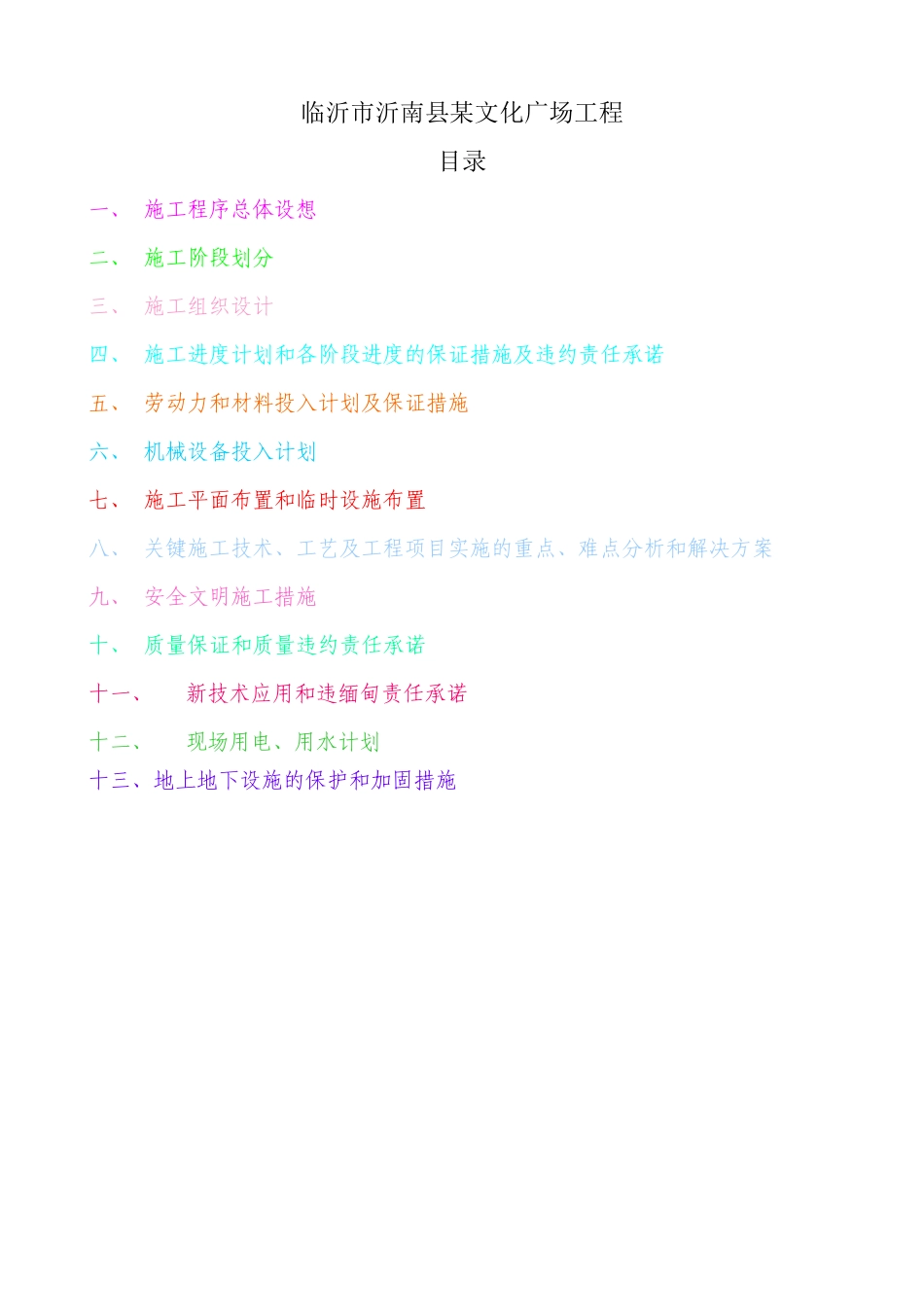 临沂市沂南县某文化广场工程

目录

一、 施工程序总体设想

二、 施工阶段划分

三、 施工组织设计

四、 施工进度计划和各阶段进度的保证措施及违约责任承诺

五、 劳动力和材料投入计划及保证措施

六、 机械设备投入计划

七、 施工平面布置和临时设施布置

八、 关键施工技术、工艺及工程项目实施的重点、难点分析和解决方案

九、 安全文明施工措施

十、 质量保证和质量违约责任承诺

十一、 新技术应用和违缅甸责任承诺

十二、 现场用电、用水计划

十三、地上地下设施的保护和加固措施